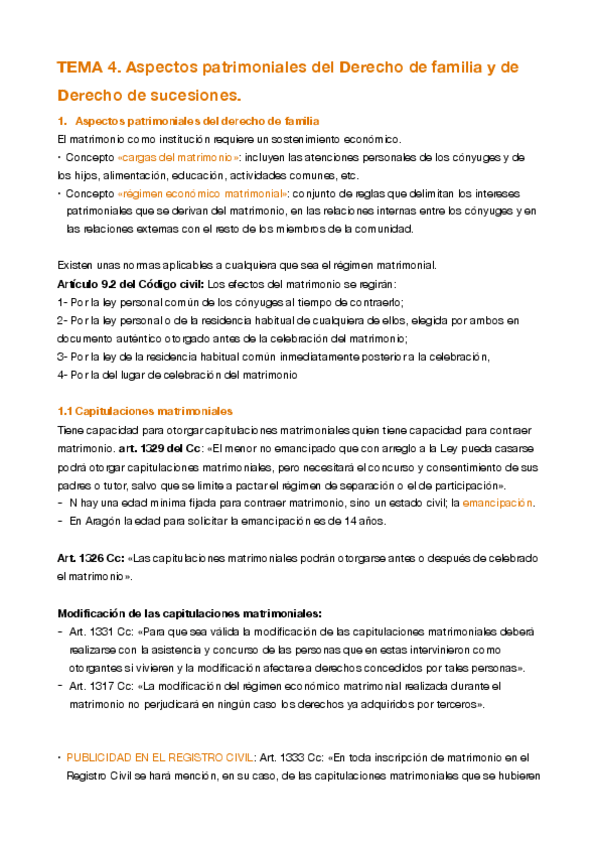 TEMA 4. Aspectos patrimoniales del Derecho de familia y de Derecho de sucesiones.

1. Aspectos patrimoniales del derecho de familia

El matrimonio como institución requiere un sostenimiento económico.

• Concepto «cargas del matrimonio»: incluyen las atenciones personales de los cónyuges y de los hijos, alimentación, educación, actividades comunes, etc.

• Concepto «régimen económico matrimonial»: conjunto de reglas que delimitan los intereses patrimoniales que se derivan del matrimonio, en las relaciones internas entre los cónyuges y en las relaciones externas con el resto de los miembros de la comunidad.

Existen unas normas aplicables a cualquiera que sea el régimen matrimonial.

Artículo 9.2 del Código civil: Los efectos del matrimonio se regirán:

1- Por la ley personal común de los cónyuges al tiempo de contraerlo;

2- Por la ley personal o de la residencia habitual de cualquiera de ellos, elegida por ambos en documento auténtico otorgado antes de la celebración del matrimonio;

3- Por la ley de la residencia habitual común inmediatamente posterior a la celebración,

4- Por la del lugar de celebración del matrimonio

1.1 Capitulaciones matrimoniales

Tiene capacidad para otorgar capitulaciones matrimoniales quien tiene capacidad para contraer matrimonio. art. 1329 del Cc: «El menor no emancipado que con arreglo a la Ley pueda casarse podrá otorgar capitulaciones matrimoniales, pero necesitará el concurso y consentimiento de sus padres o tutor, salvo que se limite a pactar el régimen de separación o el de participación».

- N hay una edad mínima fijada para contraer matrimonio, sino un estado civil; la emancipación.

- En Aragón la edad para solicitar la emancipación es de 14 años.

Art. 1326 Cc: «Las capitulaciones matrimoniales podrán otorgarse antes o después de celebrado el matrimonio».

Modificación de las capitulaciones matrimoniales:

- Art. 1331 Cc: «Para que sea válida la modificación de las capitulaciones matrimoniales deberá realizarse con la asistencia y concurso de las personas que en estas intervinieron como otorgantes si vivieren y la modificación afectare a derechos concedidos por tales personas».

- Art. 1317 Cc: «La modificación del régimen económico matrimonial realizada durante el matrimonio no perjudicará en ningún caso los derechos ya adquiridos por terceros».

• PUBLICIDAD EN EL REGISTRO CIVIL: Art. 1333 Cc: «En toda inscripción de matrimonio en el Registro Civil se hará mención, en su caso, de las capitulaciones matrimoniales que se hubieren